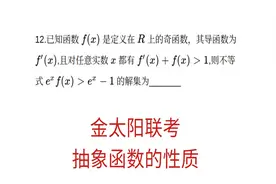 12.已知函数 $f(x)$ 是定义在 $R$ 上的奇函数，其导函数为 $f'(x)$.且对任意实数 $x$ 都有 $f'(x)+f(x)>1$.则不等式 $e^x f(x)>e^x-1$ 的解集为______

金太阳联考
抽象函数的性质